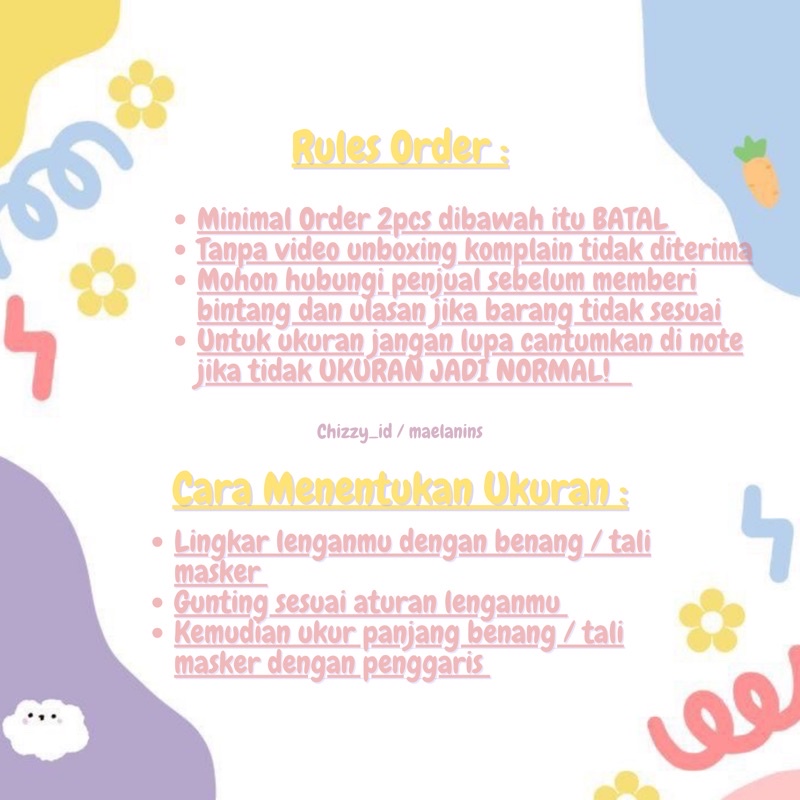 Rules Order :

- Minimal Order 2pcs dibawah itu BATAL
- Tanpa video unboxing komplain tidak diterima
- Mohon hubungi penjual sebelum memberi bintang dan ulasan jika barang tidak sesuai
- Untuk ukuran jangan lupa cantumkan di note jika tidak UKURAN JADI NORMAL!

Chizzy_id / maelanins

Cara Menentukan Ukuran :

- Lingkar lenganmu dengan benang / tali masker
- Gunting sesuai aturan lenganmu
- Kemudian ukur panjang benang / tali masker dengan penggaris